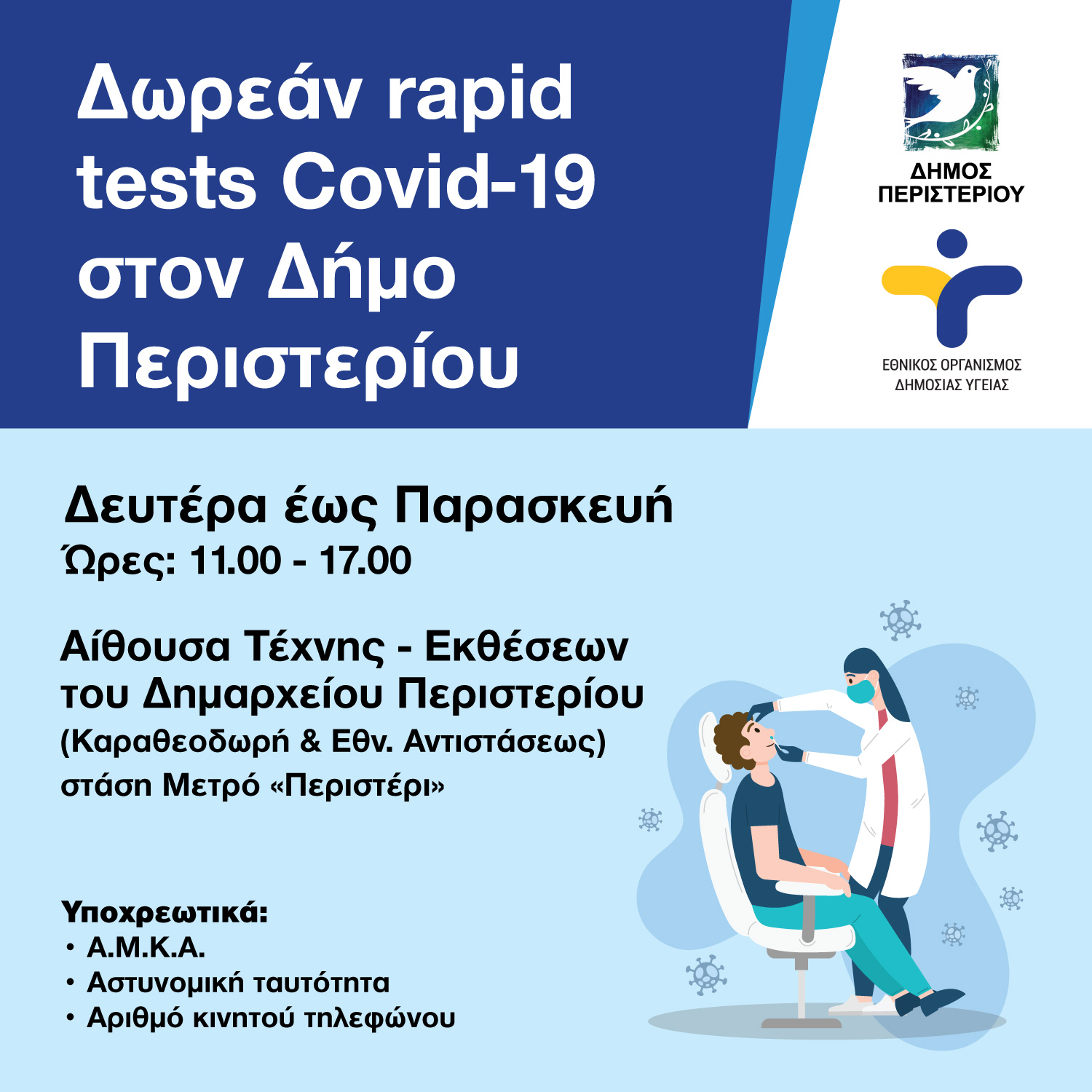 Δωρεάν rapid tests Covid-19 στον Δήμο Περιστερίου

ΔΗΜΟΣ ΠΕΡΙΣΤΕΡΙΟΥ

ΕΘΝΙΚΟΣ ΟΡΓΑΝΙΣΜΟΣ ΔΗΜΟΣΙΑΣ ΥΓΕΙΑΣ

Δευτέρα έως Παρασκευή
Ώρες: 11.00 - 17.00

Αίθουσα Τέχνης - Εκθέσεων του Δημαρχείου Περιστερίου
(Καραθεοδωρή & Εθν. Αντιστάσεως)
στάση Μετρό «Περιστέρι»

Υποχρεωτικά:
• Α.Μ.Κ.Α.
• Αστυνομική ταυτότητα
• Αριθμό κινητού τηλεφώνου